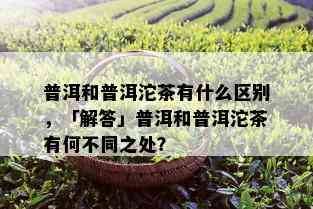 普洱和普洱沱茶有什么区别，「解答」普洱和普洱沱茶有何不同之处？